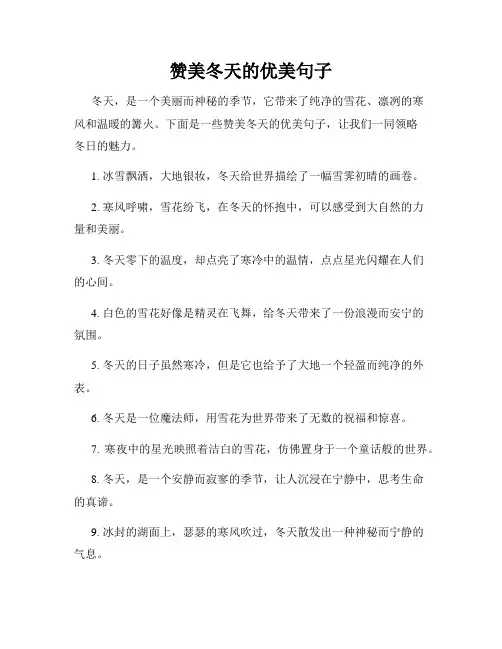 赞美冬天的优美句子

冬天，是一个美丽而神秘的季节，它带来了纯净的雪花、凛冽的寒风和温暖的篝火。下面是一些赞美冬天的优美句子，让我们一同领略冬日的魅力。

1. 冰雪飘洒，大地银妆，冬天给世界描绘了一幅雪霁初晴的画卷。

2. 寒风呼啸，雪花纷飞，在冬天的怀抱中，可以感受到大自然的力量和美丽。

3. 冬天零下的温度，却点亮了寒冷中的温情，点点星光闪耀在人们的心间。

4. 白色的雪花好像是精灵在飞舞，给冬天带来了一份浪漫而安宁的氛围。

5. 冬天的日子虽然寒冷，但是它也给予了大地一个轻盈而纯净的外表。

6. 冬天是一位魔法师，用雪花为世界带来了无数的祝福和惊喜。

7. 寒夜中的星光映照着洁白的雪花，仿佛置身于一个童话般的世界。

8. 冬天，是一个安静而寂寥的季节，让人沉浸在宁静中，思考生命的真谛。

9. 冰封的湖面上，瑟瑟的寒风吹过，冬天散发出一种神秘而宁静的气息。